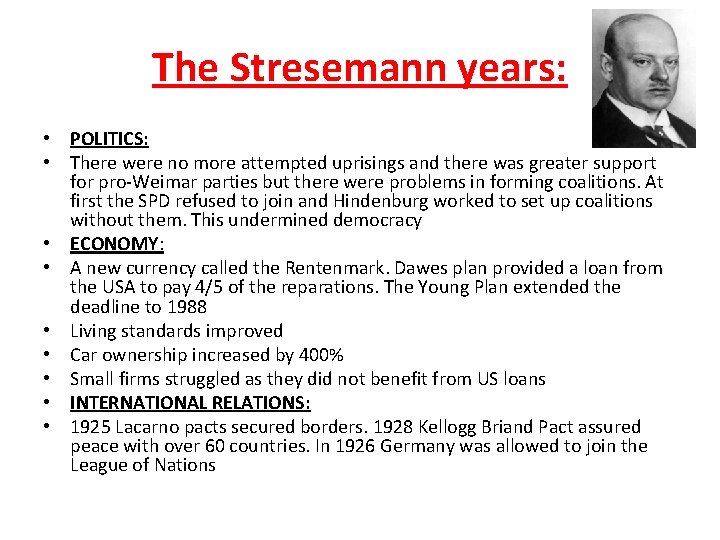 The Stresemann years:

• POLITICS:
• There were no more attempted uprisings and there was greater support for pro-Weimar parties but there were problems in forming coalitions. At first the SPD refused to join and Hindenburg worked to set up coalitions without them. This undermined democracy
• ECONOMY:
• A new currency called the Rentenmark. Dawes plan provided a loan from the USA to pay 4/5 of the reparations. The Young Plan extended the deadline to 1988
• Living standards improved
• Car ownership increased by 400%
• Small firms struggled as they did not benefit from US loans
• INTERNATIONAL RELATIONS:
• 1925 Lacarno pacts secured borders. 1928 Kellogg Briand Pact assured peace with over 60 countries. In 1926 Germany was allowed to join the League of Nations